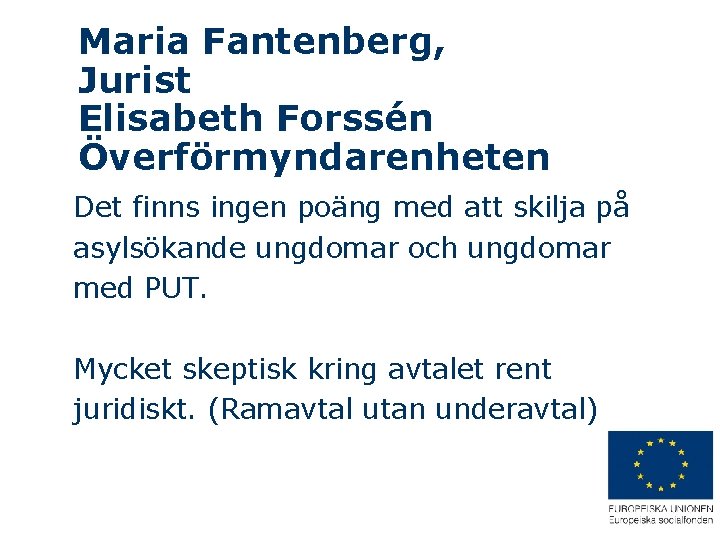 Maria Fantenberg,
Jurist
Elisabeth Forssén
Överförmyndarenheten

Det finns ingen poäng med att skilja på asylsökande ungdomar och ungdomar med PUT.

Mycket skeptisk kring avtalet rent juridiskt. (Ramavtal utan underavtal)

EUROPEISKA UNIONEN
Europeiska socialfonden